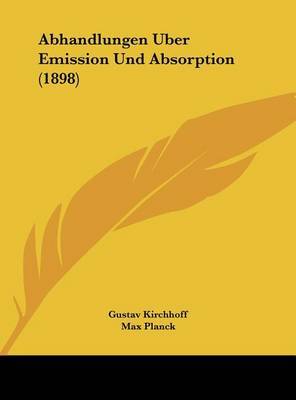 Abhandlungen Uber Emission Und Absorption (1898)

Gustav Kirchhoff
Max Planck